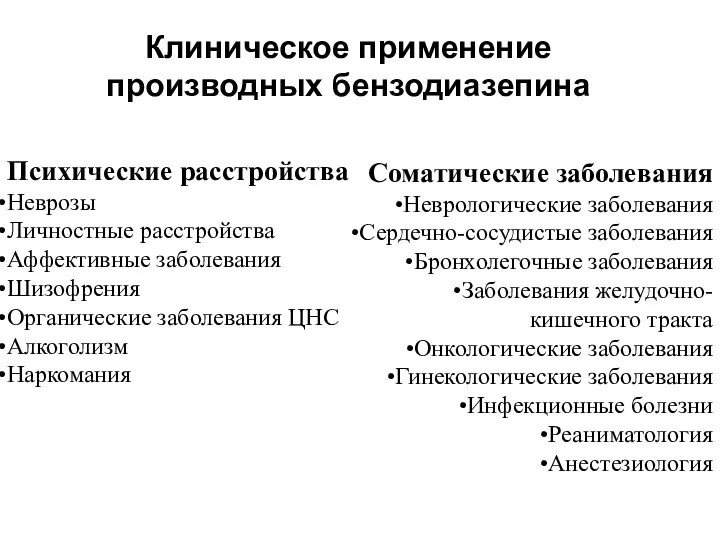 Клиническое применение производных бензодиазепина

Психические расстройства
•Неврозы
•Личностные расстройства
•Аффективные заболевания
•Шизофрения
•Органические заболевания ЦНС
•Алкоголизм
•Наркомания

Соматические заболевания
•Неврологические заболевания
•Сердечно-сосудистые заболевания
•Бронхолегочные заболевания
•Заболевания желудочно-кишечного тракта
•Онкологические заболевания
•Гинекологические заболевания
•Инфекционные болезни
•Реаниматология
•Анестезиология